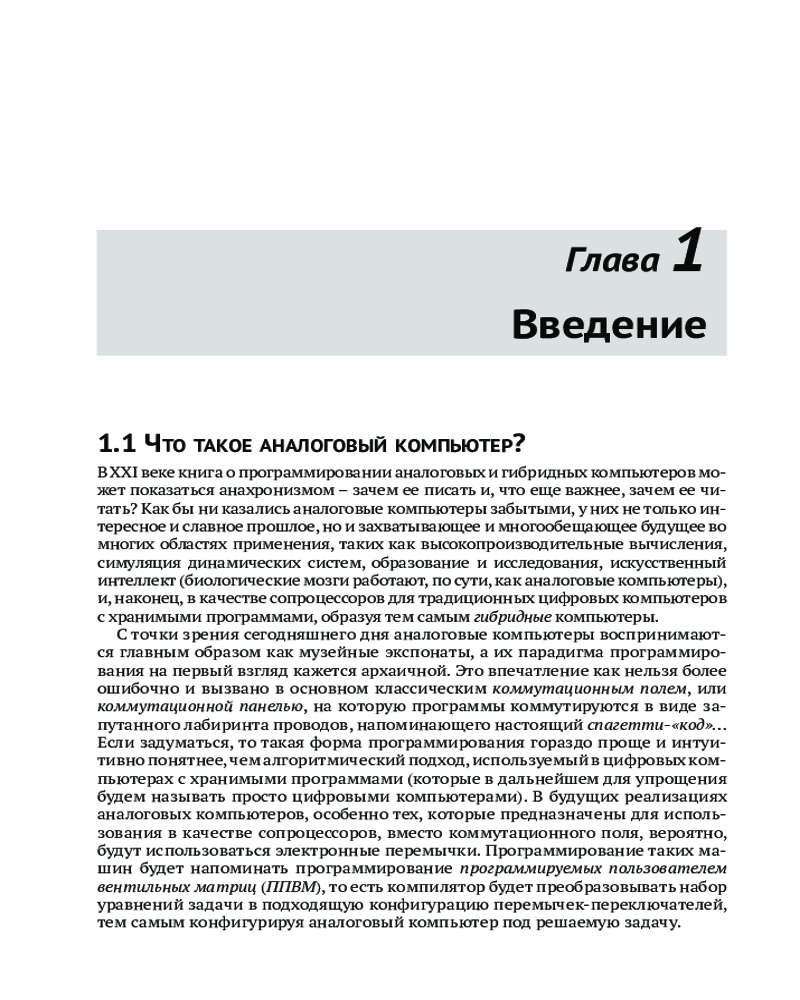 Глава 1

Введение

1.1 Что такое аналоговый компьютер?

В XXI веке книга о программировании аналоговых и гибридных компьютеров может показаться анахронизмом – зачем ее писать и, что еще важнее, зачем ее читать? Как бы ни казались аналоговые компьютеры забытыми, у них не только интересное и славное прошлое, но и захватывающее и многообещающее будущее во многих областях применения, таких как высокопроизводительные вычисления, симуляция динамических систем, образование и исследования, искусственный интеллект (биологические мозги работают, по сути, как аналоговые компьютеры), и, наконец, в качестве сопроцессоров для традиционных цифровых компьютеров с хранимыми программами, образуя тем самым гибридные компьютеры.

С точки зрения сегодняшнего дня аналоговые компьютеры воспринимаются главным образом как музейные экспонаты, а их парадигма программирования на первый взгляд кажется архаичной. Это впечатление как нельзя более ошибочно и вызвано в основном классическим коммутационным полем, или коммутационной панелью, на которую программы коммутируются в виде запутанного лабиринта проводов, напоминающего настоящий спагетти-«код»… Если задуматься, то такая форма программирования гораздо проще и интуитивно понятнее, чем алгоритмический подход, используемый в цифровых компьютерах с хранимыми программами (которые в дальнейшем для упрощения будем называть просто цифровыми компьютерами). В будущих реализациях аналоговых компьютеров, особенно тех, которые предназначены для использования в качестве сопроцессоров, вместо коммутационного поля, вероятно, будут использоваться электронные перемычки. Программирование таких машин будет напоминать программирование программируемых пользователем вентильных матриц (ППВМ), то есть компилятор будет преобразовывать набор уравнений задачи в подходящую конфигурацию перемычек-переключателей, тем самым конфигурируя аналоговый компьютер под решаемую задачу.